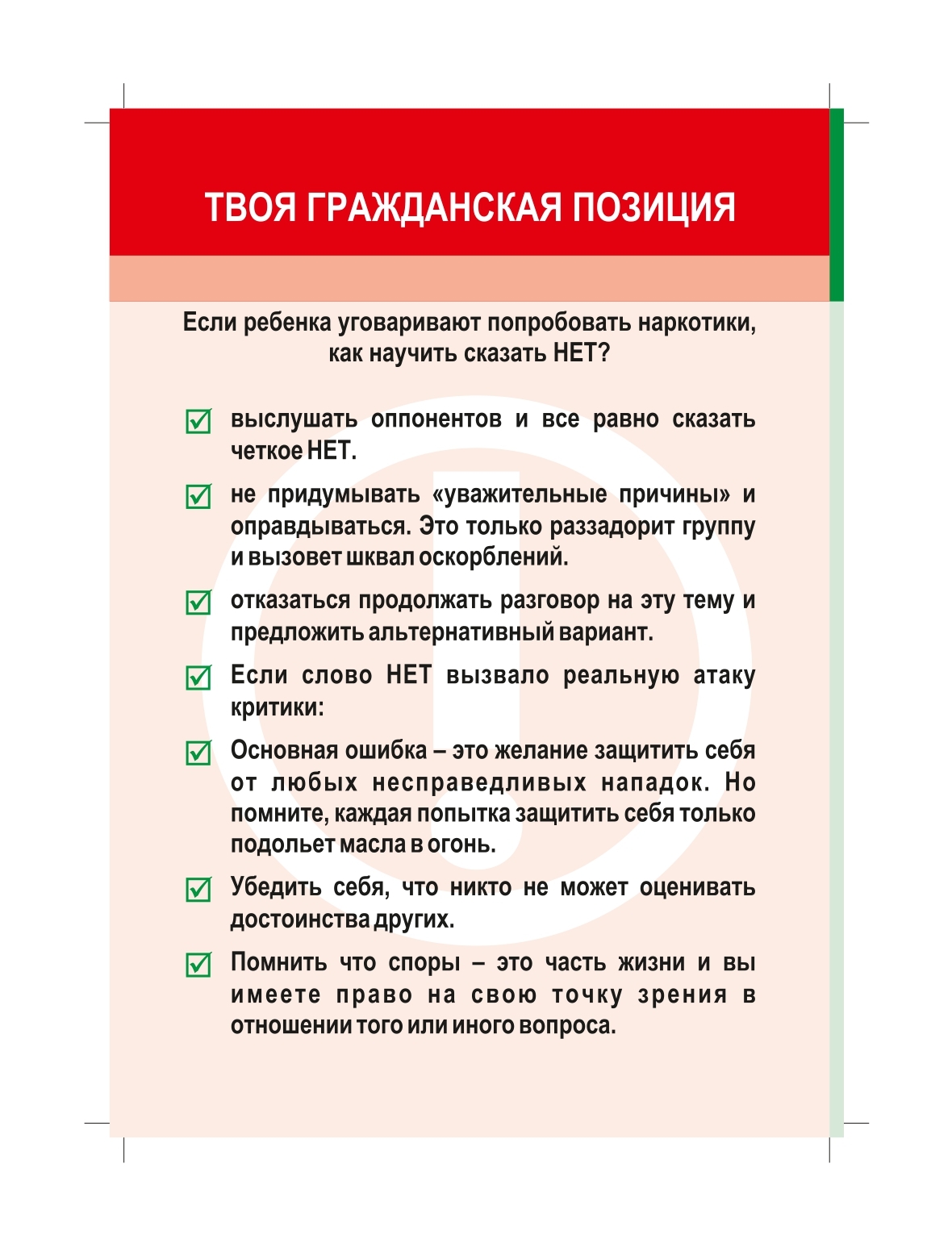 ТВОЯ ГРАЖДАНСКАЯ ПОЗИЦИЯ

Если ребенка уговаривают попробовать наркотики, как научить сказать НЕТ?

выслушать оппонентов и все равно сказать четкое НЕТ.

не придумывать «уважительные причины» и оправдываться. Это только раззадорит группу и вызовет шквал оскорблений.

отказаться продолжать разговор на эту тему и предложить альтернативный вариант.

Если слово НЕТ вызвало реальную атаку критики:

Основная ошибка – это желание защитить себя от любых несправедливых нападок. Но помните, каждая попытка защитить себя только подольет масла в огонь.

Убедить себя, что никто не может оценивать достоинства других.

Помнить что споры – это часть жизни и вы имеете право на свою точку зрения в отношении того или иного вопроса.